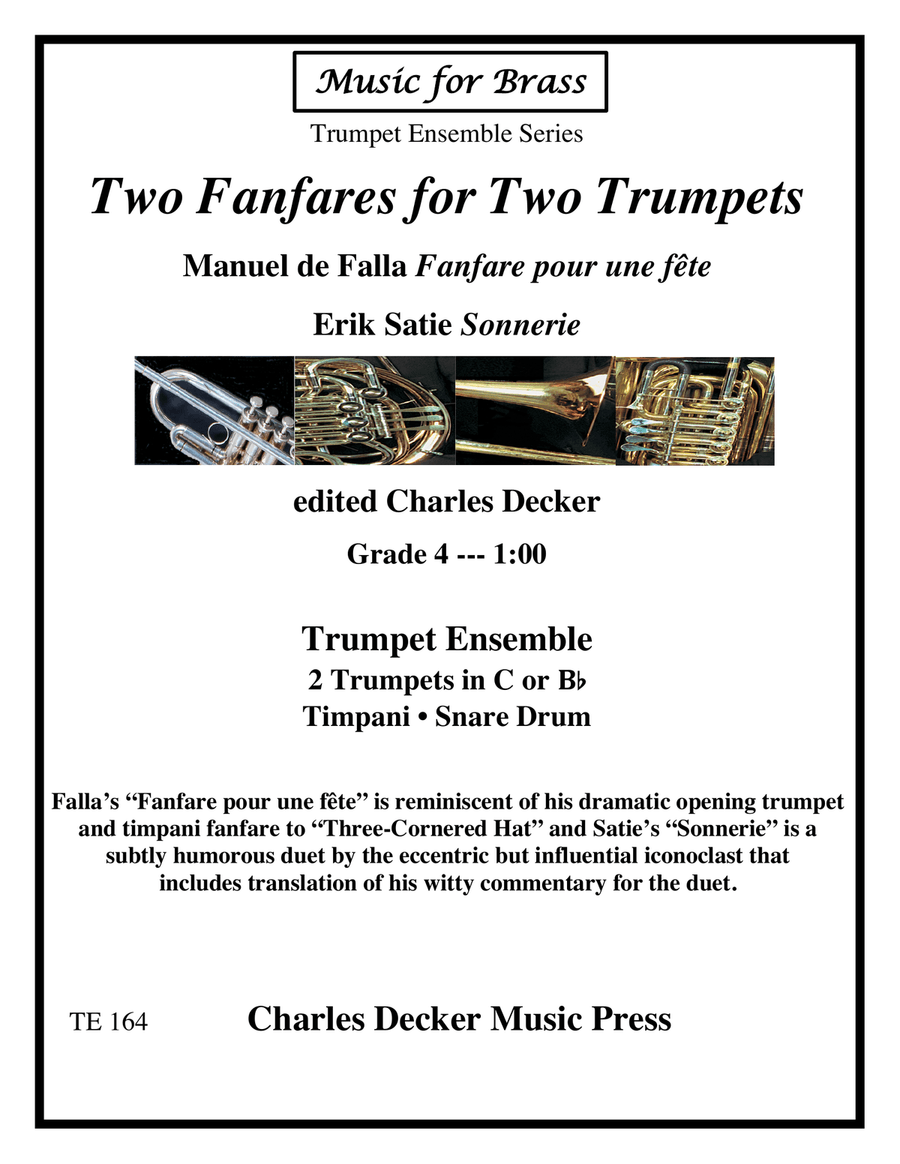 Music for Brass

Trumpet Ensemble Series

Two Fanfares for Two Trumpets

Manuel de Falla Fanfare pour une fête

Erik Satie Sonnerie

edited Charles Decker

Grade 4 --- 1:00

Trumpet Ensemble

2 Trumpets in C or B♭

Timpani • Snare Drum

Falla's "Fanfare pour une fête" is reminiscent of his dramatic opening trumpet and timpani fanfare to "Three-Cornered Hat" and Satie's "Sonnerie" is a subtly humorous duet by the eccentric but influential iconoclast that includes translation of his witty commentary for the duet.

TE 164

Charles Decker Music Press